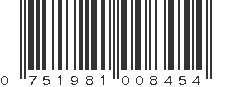 0 751981 008454